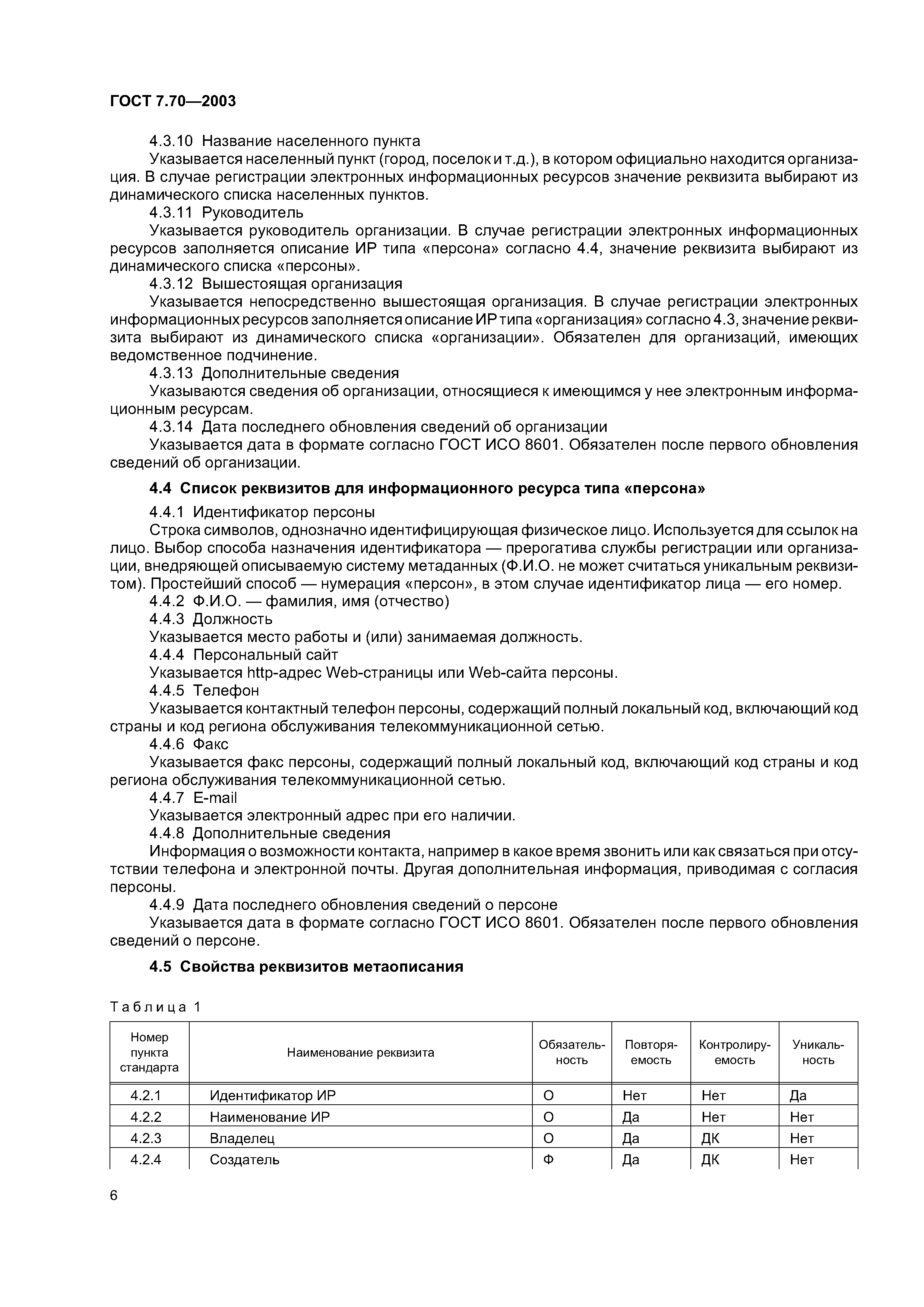 ГОСТ 7.70—2003

4.3.10 Название населенного пункта

Указывается населенный пункт (город, поселок и т.д.), в котором официально находится организация. В случае регистрации электронных информационных ресурсов значение реквизита выбирают из динамического списка населенных пунктов.

4.3.11 Руководитель

Указывается руководитель организации. В случае регистрации электронных информационных ресурсов заполняется описание ИР типа «персона» согласно 4.4, значение реквизита выбирают из динамического списка «персоны».

4.3.12 Вышестоящая организация

Указывается непосредственно вышестоящая организация. В случае регистрации электронных информационных ресурсов заполняется описание ИР типа «организация» согласно 4.3, значение реквизита выбирают из динамического списка «организации». Обязателен для организаций, имеющих ведомственное подчинение.

4.3.13 Дополнительные сведения

Указываются сведения об организации, относящиеся к имеющимся у нее электронным информационным ресурсам.

4.3.14 Дата последнего обновления сведений об организации

Указывается дата в формате согласно ГОСТ ИСО 8601. Обязателен после первого обновления сведений об организации.

4.4 Список реквизитов для информационного ресурса типа «персона»

4.4.1 Идентификатор персоны

Строка символов, однозначно идентифицирующая физическое лицо. Используется для ссылок на лицо. Выбор способа назначения идентификатора — прерогатива службы регистрации или организации, внедряющей описываемую систему метаданных (Ф.И.О. не может считаться уникальным реквизитом). Простейший способ — нумерация «персон», в этом случае идентификатор лица — его номер.

4.4.2 Ф.И.О. — фамилия, имя (отчество)

4.4.3 Должность

Указывается место работы и (или) занимаемая должность.

4.4.4 Персональный сайт

Указывается http-адрес Web-страницы или Web-сайта персоны.

4.4.5 Телефон

Указывается контактный телефон персоны, содержащий полный локальный код, включающий код страны и код региона обслуживания телекоммуникационной сетью.

4.4.6 Факс

Указывается факс персоны, содержащий полный локальный код, включающий код страны и код региона обслуживания телекоммуникационной сетью.

4.4.7 E-mail

Указывается электронный адрес при его наличии.

4.4.8 Дополнительные сведения

Информация о возможности контакта, например в какое время звонить или как связаться при отсутствии телефона и электронной почты. Другая дополнительная информация, приводимая с согласия персоны.

4.4.9 Дата последнего обновления сведений о персоне

Указывается дата в формате согласно ГОСТ ИСО 8601. Обязателен после первого обновления сведений о персоне.

4.5 Свойства реквизитов метаописания

Таблица 1

| Номер пункта стандарта | Наименование реквизита | Обязательность | Повторяемость | Контролируемость | Уникальность |
|---|---|---|---|---|---|
| 4.2.1 | Идентификатор ИР | О | Нет | Нет | Да |
| 4.2.2 | Наименование ИР | О | Да | Нет | Нет |
| 4.2.3 | Владелец | О | Да | ДК | Нет |
| 4.2.4 | Создатель | Ф | Да | ДК | Нет |

6